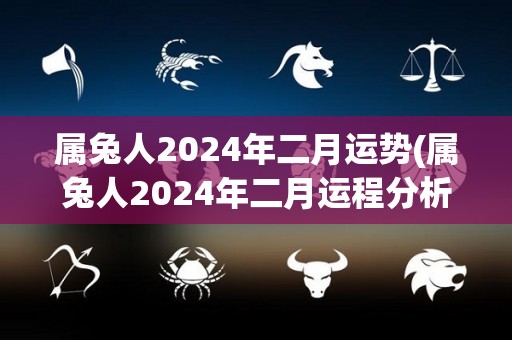 属兔人2024年二月运势(属兔人2024年二月运程分析